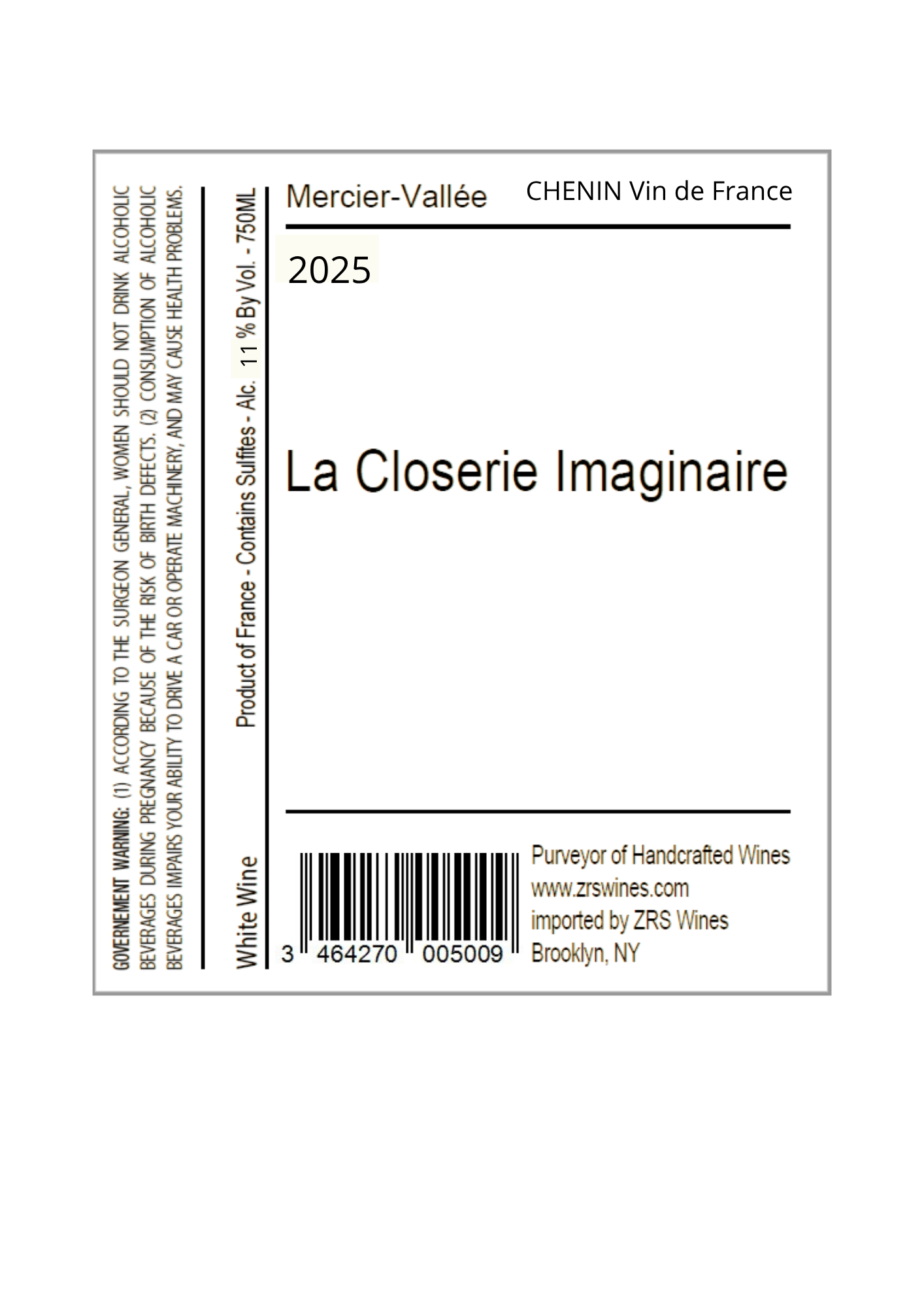 GOVERNEMENT WARNING: (1) ACCORDING TO THE SURGEON GENERAL, WOMEN SHOULD NOT DRINK ALCOHOLIC BEVERAGES DURING PREGNANCY BECAUSE OF THE RISK OF BIRTH DEFECTS. (2) CONSUMPTION OF ALCOHOLIC BEVERAGES IMPAIRS YOUR ABILITY TO DRIVE A CAR OR OPERATE MACHINERY, AND MAY CAUSE HEALTH PROBLEMS.

White Wine    Product of France - Contains Sulfites - Alc. 11 % By Vol. - 750ML

Mercier-Vallée

CHENIN Vin de France

2025

La Closerie Imaginaire

3 464270 005009

Purveyor of Handcrafted Wines
www.zrswines.com
imported by ZRS Wines
Brooklyn, NY